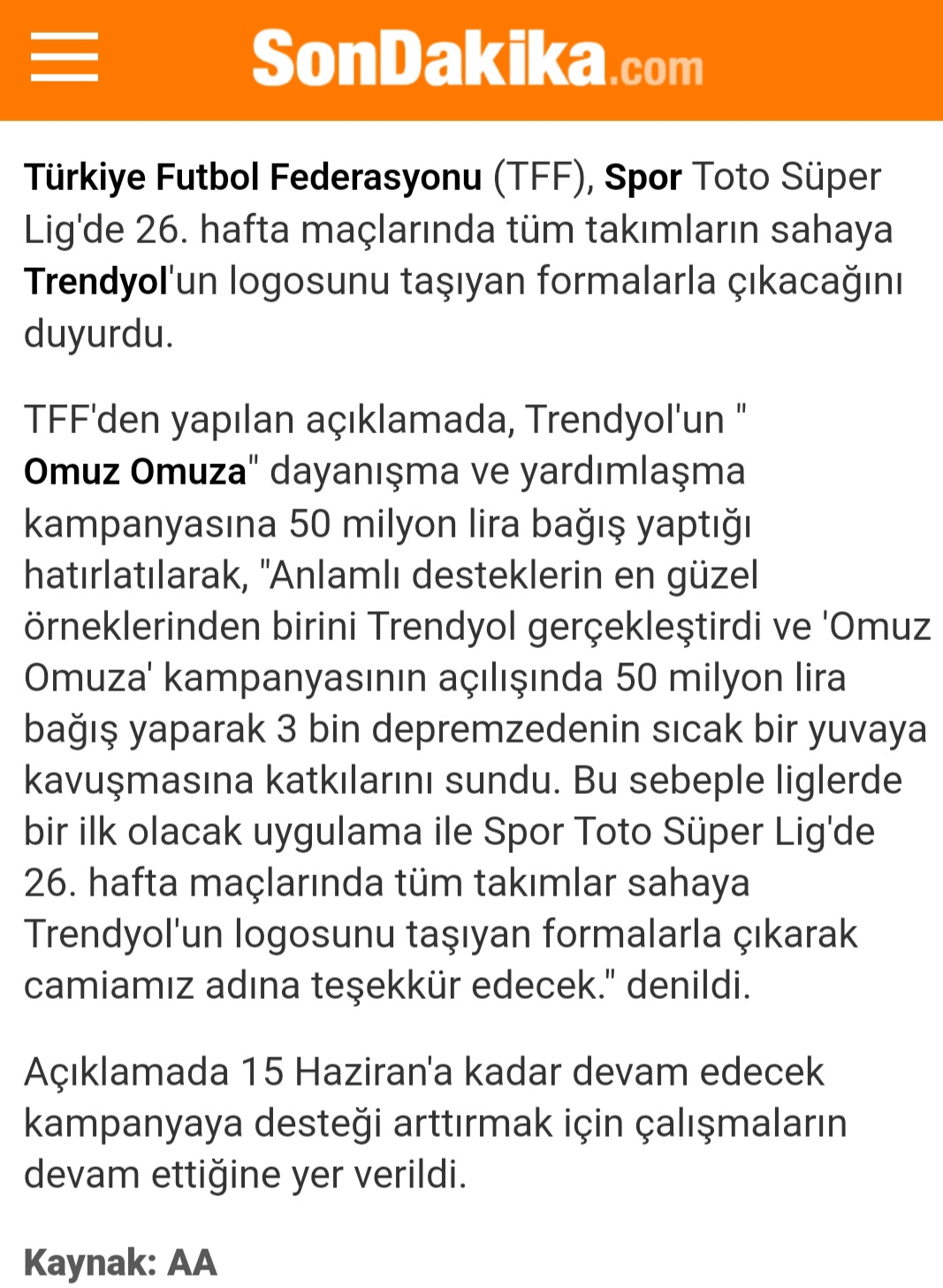 SonDakika.com

Türkiye Futbol Federasyonu (TFF), Spor Toto Süper Lig'de 26. hafta maçlarında tüm takımların sahaya Trendyol'un logosunu taşıyan formalarla çıkacağını duyurdu.

TFF'den yapılan açıklamada, Trendyol'un " Omuz Omuza" dayanışma ve yardımlaşma kampanyasına 50 milyon lira bağış yaptığı hatırlatılarak, "Anlamlı desteklerin en güzel örneklerinden birini Trendyol gerçekleştirdi ve 'Omuz Omuza' kampanyasının açılışında 50 milyon lira bağış yaparak 3 bin depremzedenin sıcak bir yuvaya kavuşmasına katkılarını sundu. Bu sebeple liglerde bir ilk olacak uygulama ile Spor Toto Süper Lig'de 26. hafta maçlarında tüm takımlar sahaya Trendyol'un logosunu taşıyan formalarla çıkarak camiamız adına teşekkür edecek." denildi.

Açıklamada 15 Haziran'a kadar devam edecek kampanyaya desteği arttırmak için çalışmaların devam ettiğine yer verildi.

Kaynak: AA